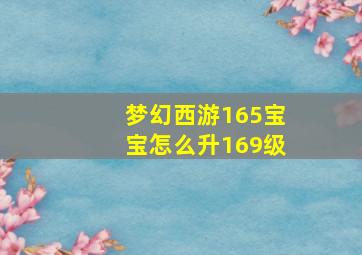 梦幻西游165宝宝怎么升169级